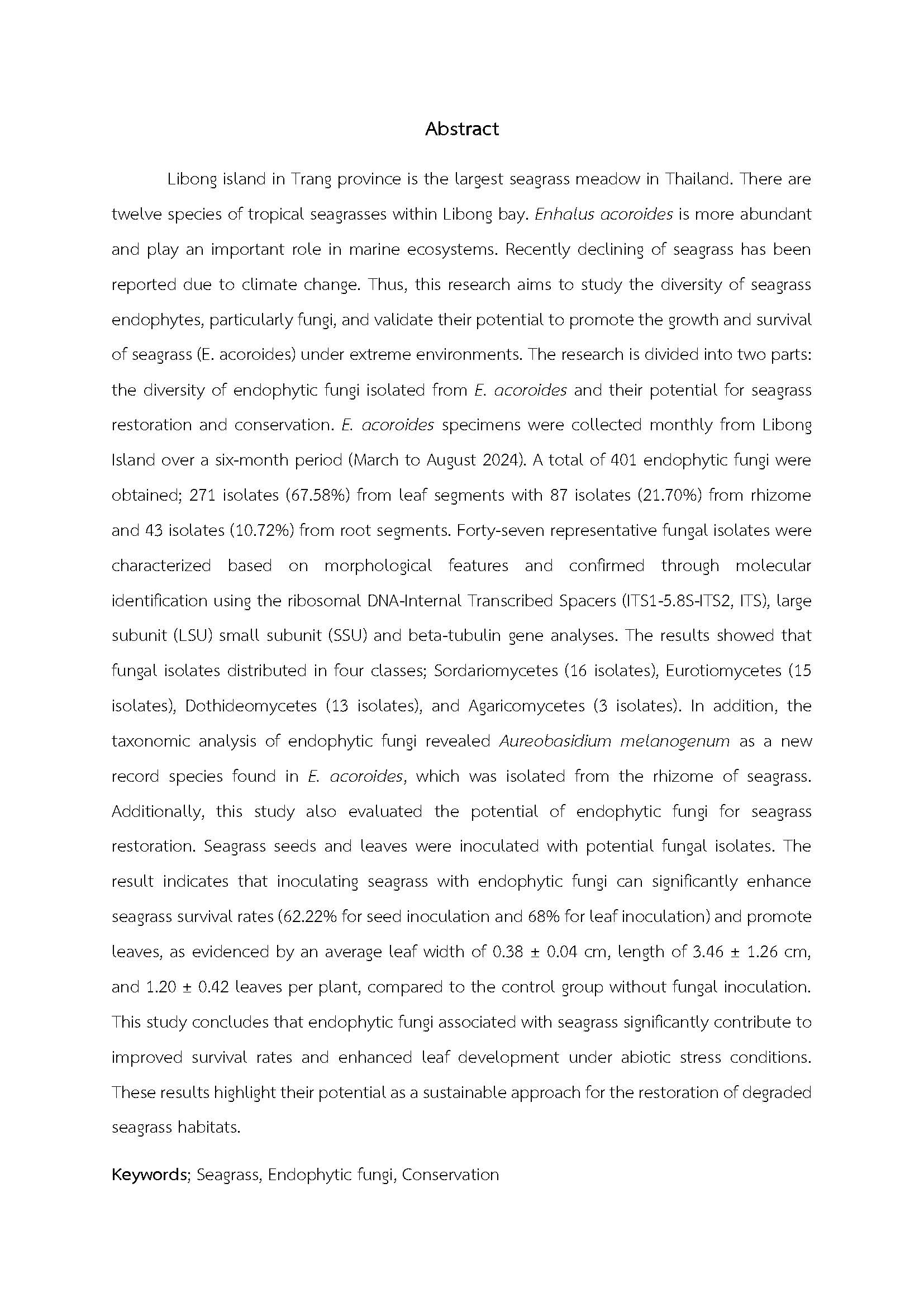 Abstract

Libong island in Trang province is the largest seagrass meadow in Thailand. There are twelve species of tropical seagrasses within Libong bay. Enhalus acoroides is more abundant and play an important role in marine ecosystems. Recently declining of seagrass has been reported due to climate change. Thus, this research aims to study the diversity of seagrass endophytes, particularly fungi, and validate their potential to promote the growth and survival of seagrass (E. acoroides) under extreme environments. The research is divided into two parts: the diversity of endophytic fungi isolated from E. acoroides and their potential for seagrass restoration and conservation. E. acoroides specimens were collected monthly from Libong Island over a six-month period (March to August 2024). A total of 401 endophytic fungi were obtained; 271 isolates (67.58%) from leaf segments with 87 isolates (21.70%) from rhizome and 43 isolates (10.72%) from root segments. Forty-seven representative fungal isolates were characterized based on morphological features and confirmed through molecular identification using the ribosomal DNA-Internal Transcribed Spacers (ITS1-5.8S-ITS2, ITS), large subunit (LSU) small subunit (SSU) and beta-tubulin gene analyses. The results showed that fungal isolates distributed in four classes; Sordariomycetes (16 isolates), Eurotiomycetes (15 isolates), Dothideomycetes (13 isolates), and Agaricomycetes (3 isolates). In addition, the taxonomic analysis of endophytic fungi revealed Aureobasidium melanogenum as a new record species found in E. acoroides, which was isolated from the rhizome of seagrass. Additionally, this study also evaluated the potential of endophytic fungi for seagrass restoration. Seagrass seeds and leaves were inoculated with potential fungal isolates. The result indicates that inoculating seagrass with endophytic fungi can significantly enhance seagrass survival rates (62.22% for seed inoculation and 68% for leaf inoculation) and promote leaves, as evidenced by an average leaf width of 0.38 ± 0.04 cm, length of 3.46 ± 1.26 cm, and 1.20 ± 0.42 leaves per plant, compared to the control group without fungal inoculation. This study concludes that endophytic fungi associated with seagrass significantly contribute to improved survival rates and enhanced leaf development under abiotic stress conditions. These results highlight their potential as a sustainable approach for the restoration of degraded seagrass habitats.

Keywords; Seagrass, Endophytic fungi, Conservation